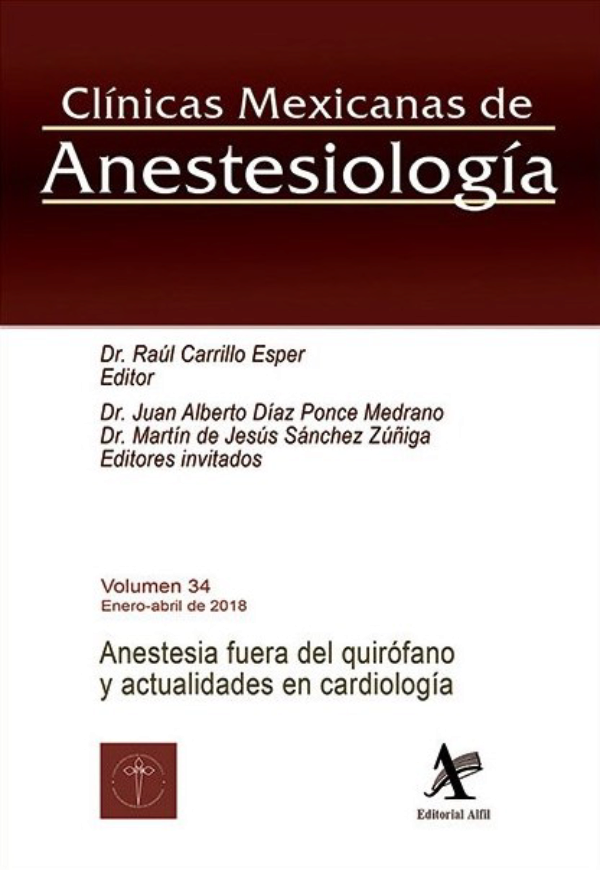 Clínicas Mexicanas de
Anestesiología

Dr. Raúl Carrillo Esper
Editor

Dr. Juan Alberto Díaz Ponce Medrano
Dr. Martín de Jesús Sánchez Zúñiga
Editores invitados

Volumen 34
Enero-abril de 2018

Anestesia fuera del quirófano y actualidades en cardiología

Editorial Alfil